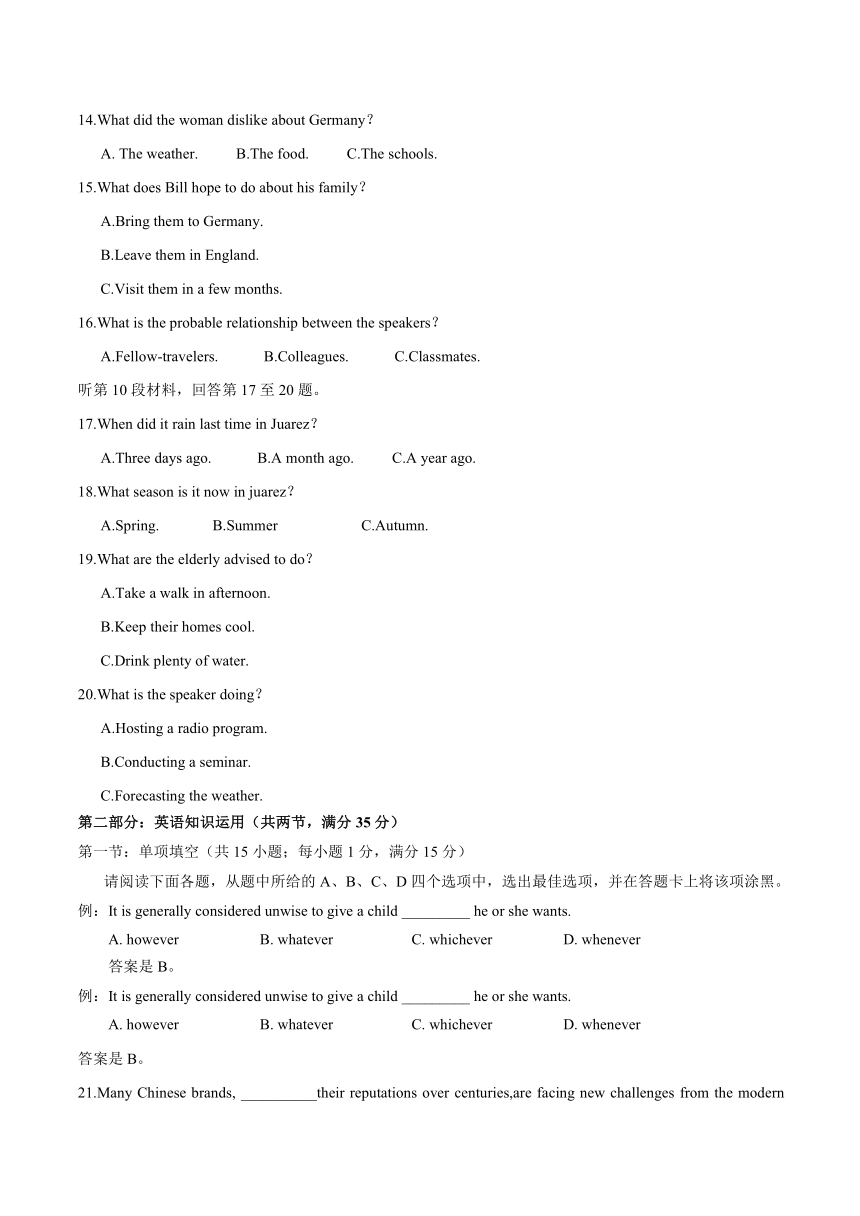 14.What did the woman dislike about Germany？

A. The weather. B.The food. C.The schools.

15.What does Bill hope to do about his family？

A.Bring them to Germany.

B.Leave them in England.

C.Visit them in a few months.

16.What is the probable relationship between the speakers？

A.Fellow-travelers. B.Colleagues. C.Classmates.

听第 10 段材料，回答第 17 至 20 题。

17.When did it rain last time in Juarez？

A.Three days ago. B.A month ago. C.A year ago.

18.What season is it now in juarez？

A.Spring. B.Summer C.Autumn.

19.What are the elderly advised to do？

A.Take a walk in afternoon.

B.Keep their homes cool.

C.Drink plenty of water.

20.What is the speaker doing？

A.Hosting a radio program.

B.Conducting a seminar.

C.Forecasting the weather.

第二部分：英语知识运用（共两节，满分 35 分）

第一节：单项填空（共 15 小题；每小题 1 分，满分 15 分）

请阅读下面各题，从题中所给的 A、B、C、D 四个选项中，选出最佳选项，并在答题卡上将该项涂黑。

例：It is generally considered unwise to give a child _________ he or she wants.

A. however B. whatever C. whichever D. whenever

答案是 B。

例：It is generally considered unwise to give a child _________ he or she wants.

A. however B. whatever C. whichever D. whenever

答案是 B。

21.Many Chinese brands, __________their reputations over centuries,are facing new challenges from the modern